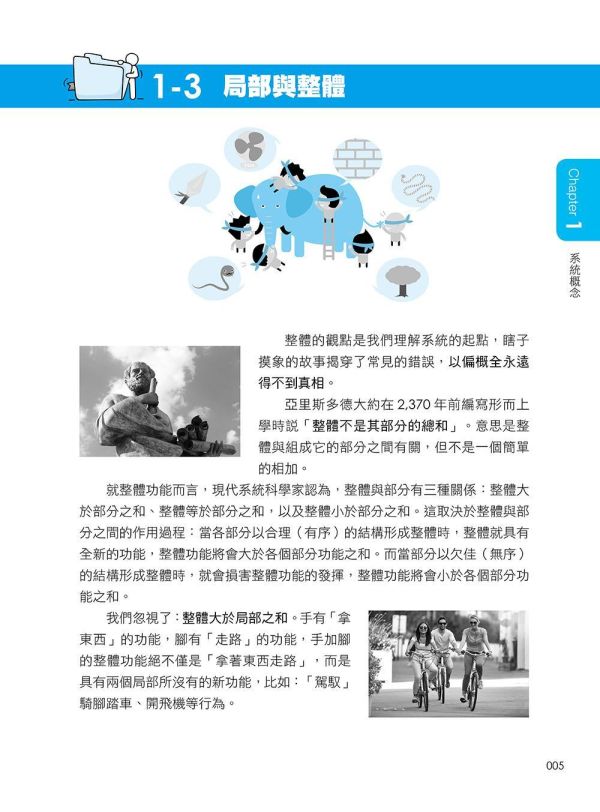 1-3 局部與整體

Chapter 1
系統概念

整體的觀點是我們理解系統的起點，瞎子摸象的故事揭穿了常見的錯誤，以偏概全永遠得不到真相。

亞里斯多德大約在 2,370 年前編寫形而上學時說「整體不是其部分的總和」。意思是整體與組成它的部分之間有關，但不是一個簡單的相加。

就整體功能而言，現代系統科學家認為，整體與部分有三種關係：整體大於部分之和、整體等於部分之和，以及整體小於部分之和。這取決於整體與部分之間的作用過程：當各部分以合理（有序）的結構形成整體時，整體就具有全新的功能，整體功能將會大於各個部分功能之和。而當部分以欠佳（無序）的結構形成整體時，就會損害整體功能的發揮，整體功能將會小於各個部分功能之和。

我們忽視了：整體大於局部之和。手有「拿東西」的功能，腳有「走路」的功能，手加腳的整體功能絕不僅是「拿著東西走路」，而是具有兩個局部所沒有的新功能，比如：「駕馭」騎腳踏車、開飛機等行為。

005